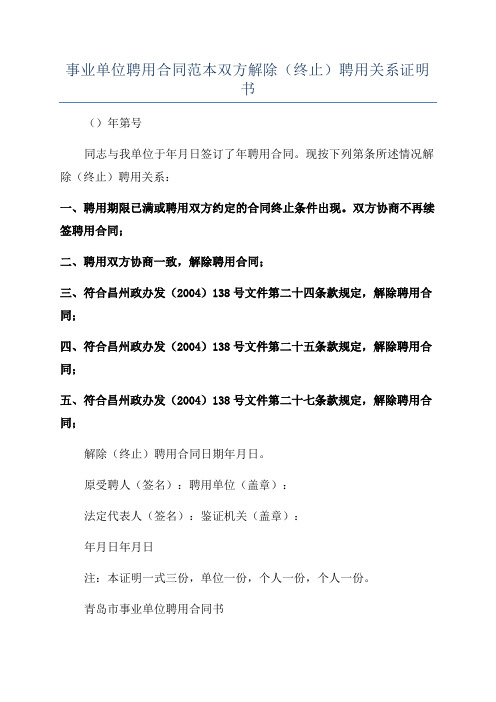 事业单位聘用合同范本双方解除（终止）聘用关系证明书

（）年第号

同志与我单位于年月日签订了年聘用合同。现按下列第条所述情况解除（终止）聘用关系：

一、聘用期限已满或聘用双方约定的合同终止条件出现。双方协商不再续签聘用合同；

二、聘用双方协商一致，解除聘用合同；

三、符合昌州政办发（2004）138号文件第二十四条款规定，解除聘用合同；

四、符合昌州政办发（2004）138号文件第二十五条款规定，解除聘用合同；

五、符合昌州政办发（2004）138号文件第二十七条款规定，解除聘用合同；

解除（终止）聘用合同日期年月日。

原受聘人（签名）：聘用单位（盖章）：

法定代表人（签名）：鉴证机关（盖章）：

年月日年月日

注：本证明一式三份，单位一份，个人一份，个人一份。

青岛市事业单位聘用合同书